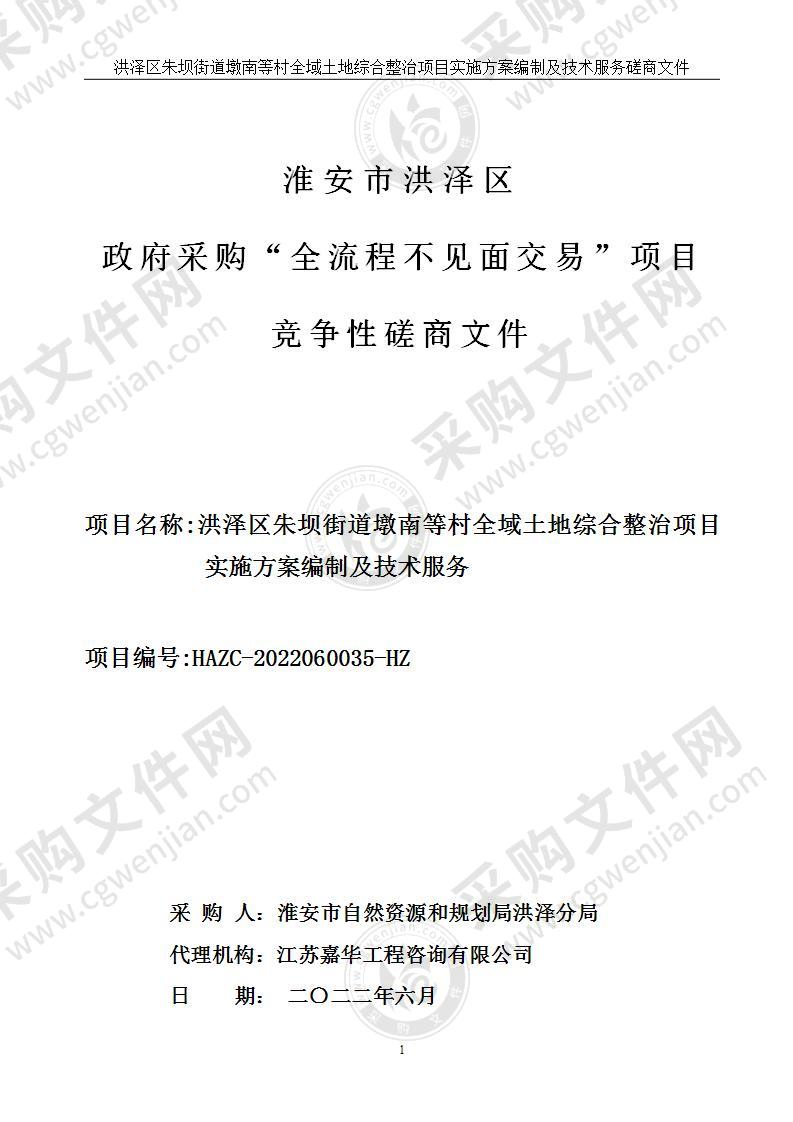 洪泽区朱坝街道墩南等村全域土地综合整治项目实施方案编制及技术服务磋商文件

淮安市洪泽区

政府采购“全流程不见面交易”项目

竞争性磋商文件

项目名称:洪泽区朱坝街道墩南等村全域土地综合整治项目实施方案编制及技术服务

项目编号:HAZC-2022060035-HZ

采 购 人:淮安市自然资源和规划局洪泽分局

代理机构:江苏嘉华工程咨询有限公司

日 期: 二〇二二年六月

1

采购文件网 www.cgwenjian.com